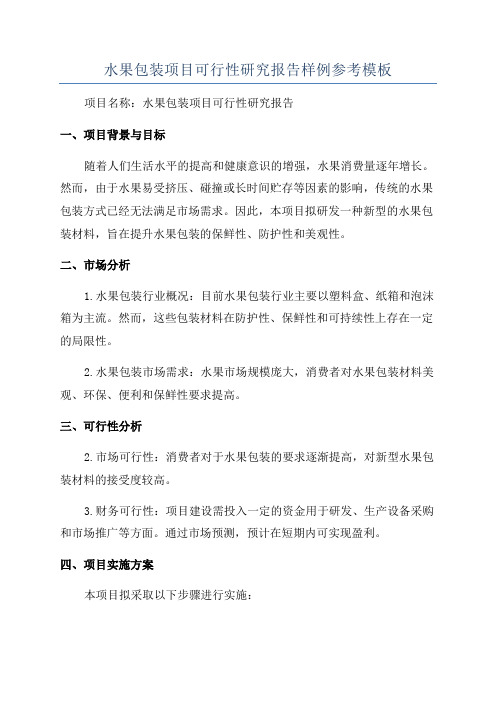 水果包装项目可行性研究报告样例参考模板

项目名称：水果包装项目可行性研究报告

一、项目背景与目标

随着人们生活水平的提高和健康意识的增强，水果消费量逐年增长。然而，由于水果易受挤压、碰撞或长时间贮存等因素的影响，传统的水果包装方式已经无法满足市场需求。因此，本项目拟研发一种新型的水果包装材料，旨在提升水果包装的保鲜性、防护性和美观性。

二、市场分析

1.水果包装行业概况：目前水果包装行业主要以塑料盒、纸箱和泡沫箱为主流。然而，这些包装材料在防护性、保鲜性和可持续性上存在一定的局限性。

2.水果包装市场需求：水果市场规模庞大，消费者对水果包装材料美观、环保、便利和保鲜性要求提高。

三、可行性分析

2.市场可行性：消费者对于水果包装的要求逐渐提高，对新型水果包装材料的接受度较高。

3.财务可行性：项目建设需投入一定的资金用于研发、生产设备采购和市场推广等方面。通过市场预测，预计在短期内可实现盈利。

四、项目实施方案

本项目拟采取以下步骤进行实施：